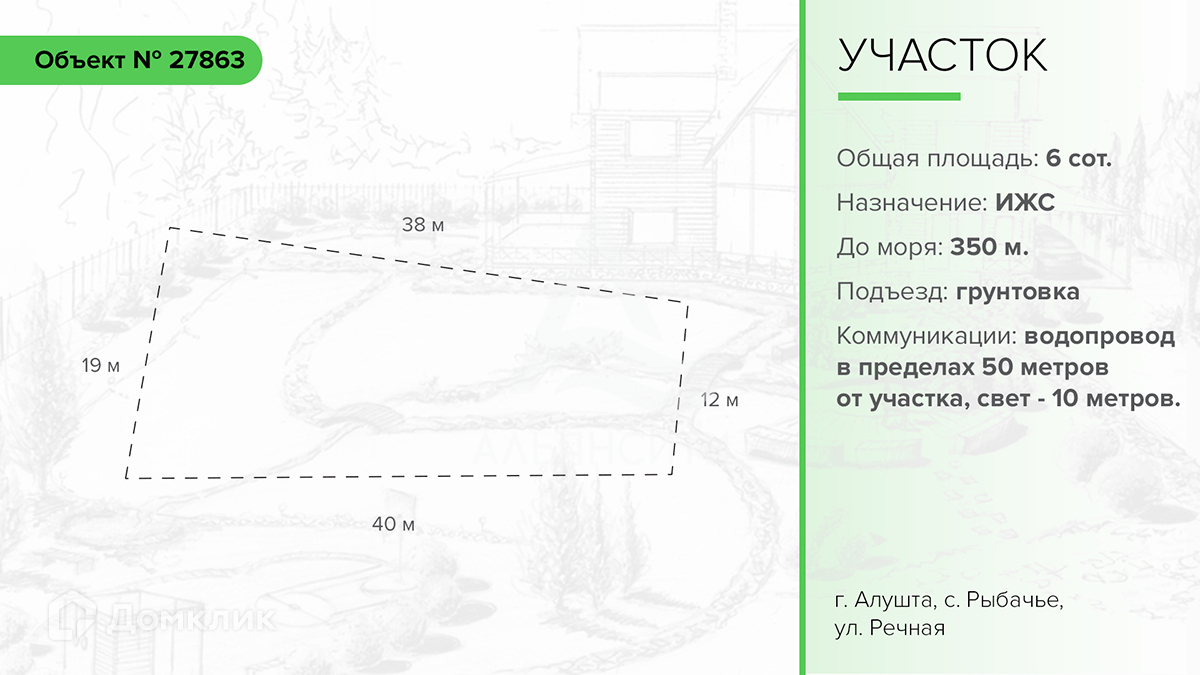 Объект № 27863

38 м

19 м

12 м

40 м

АЛЬЯНС

Домклик

УЧАСТОК

Общая площадь: 6 сот.

Назначение: ИЖС

До моря: 350 м.

Подъезд: грунтовка

Коммуникации: водопровод в пределах 50 метров от участка, свет - 10 метров.

г. Алушта, с. Рыбачье, ул. Речная